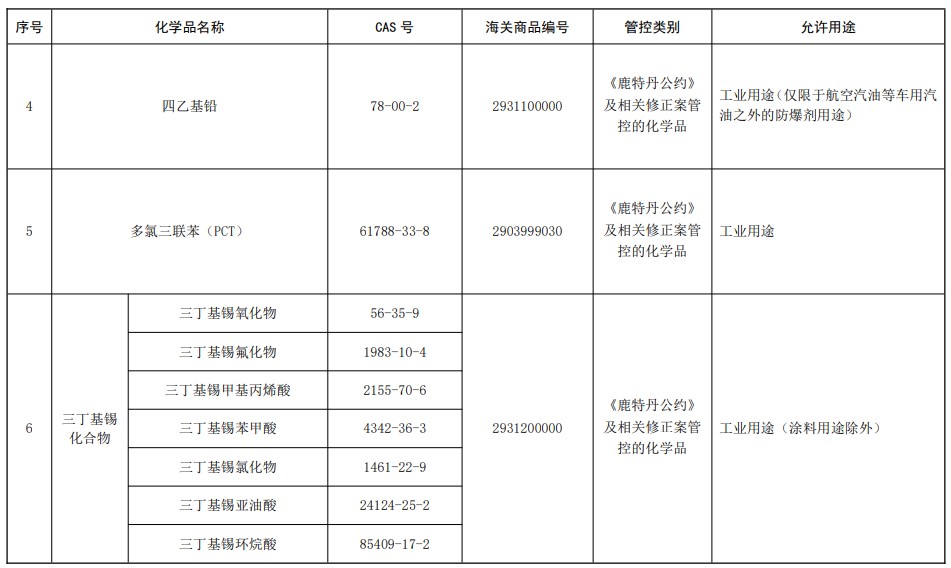 | 序号 | 化学品名称 | | CAS 号 | 海关商品编号 | 管控类别 | 允许用途 |
|---|---|---|---|---|---|---|
| 4 | 四乙基铅 | | 78-00-2 | 2931100000 | 《鹿特丹公约》及相关修正案管控的化学品 | 工业用途（仅限于航空汽油等车用汽油之外的防爆剂用途） |
| 5 | 多氯三联苯（PCT） | | 61788-33-8 | 2903999030 | 《鹿特丹公约》及相关修正案管控的化学品 | 工业用途 |
| 6 | 三丁基锡化合物 | 三丁基锡氧化物 | 56-35-9 | 2931200000 | 《鹿特丹公约》及相关修正案管控的化学品 | 工业用途（涂料用途除外） |
| | | 三丁基锡氟化物 | 1983-10-4 | | | |
| | | 三丁基锡甲基丙烯酸 | 2155-70-6 | | | |
| | | 三丁基锡苯甲酸 | 4342-36-3 | | | |
| | | 三丁基锡氯化物 | 1461-22-9 | | | |
| | | 三丁基锡亚油酸 | 24124-25-2 | | | |
| | | 三丁基锡环烷酸 | 85409-17-2 | | | |